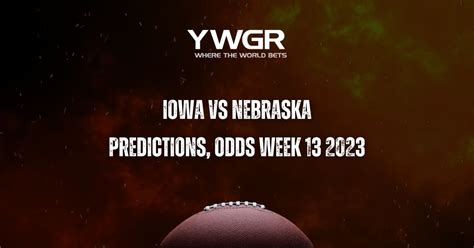 YWGR
WHERE THE WORLD BETS

IOWA VS NEBRASKA
PREDICTIONS, ODDS WEEK 13 2023